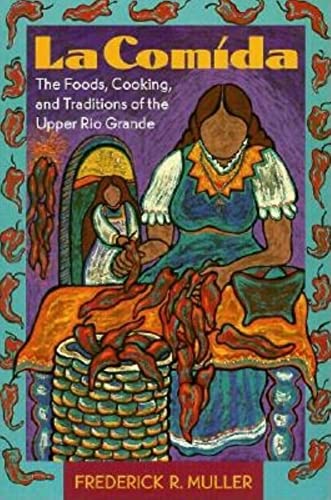 La Comída
The Foods, Cooking, and Traditions of the Upper Rio Grande

FREDERICK R. MULLER